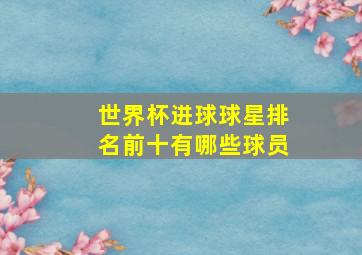 世界杯进球球星排名前十有哪些球员